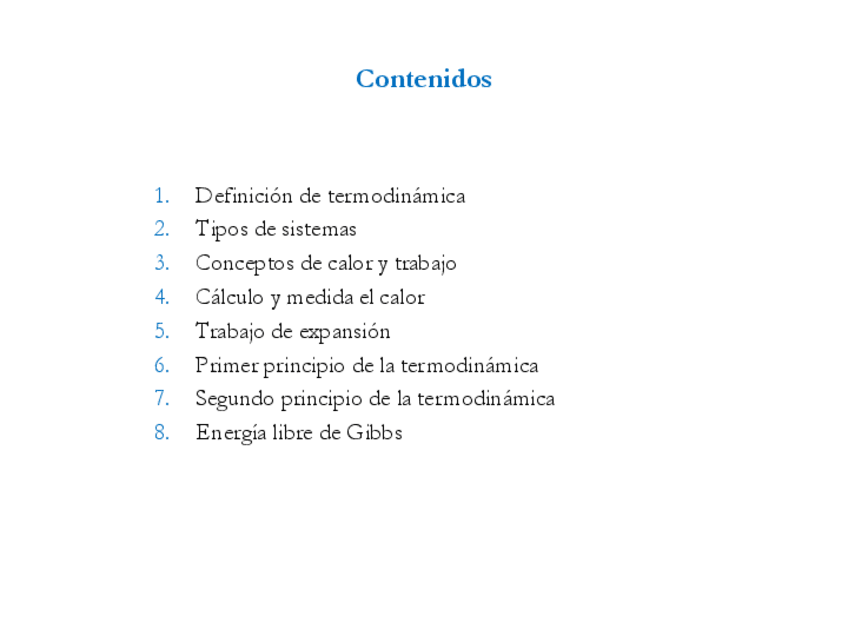 Contenidos

1. Definición de termodinámica
2. Tipos de sistemas
3. Conceptos de calor y trabajo
4. Cálculo y medida el calor
5. Trabajo de expansión
6. Primer principio de la termodinámica
7. Segundo principio de la termodinámica
8. Energía libre de Gibbs